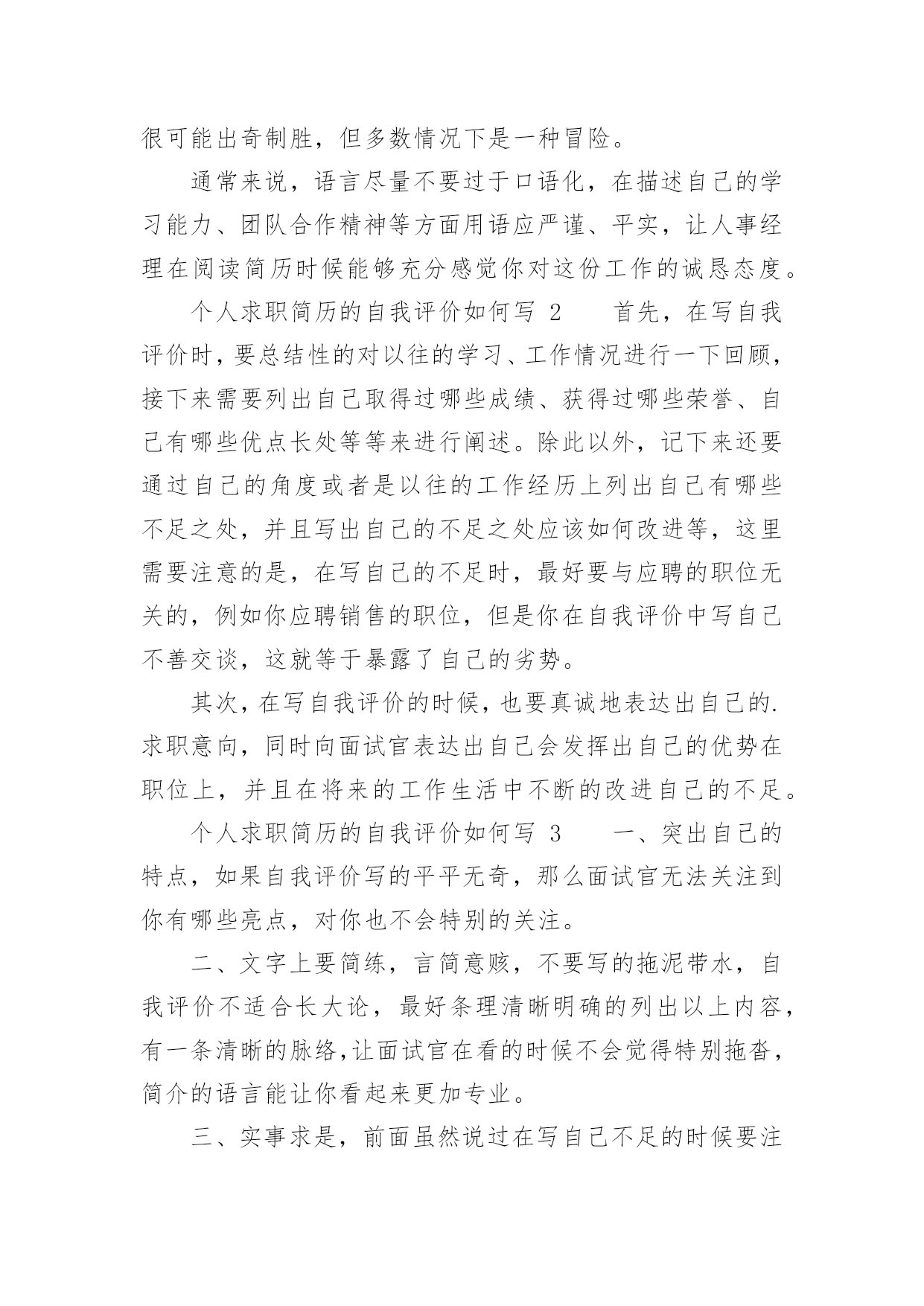 很可能出奇制胜，但多数情况下是一种冒险。

通常来说，语言尽量不要过于口语化，在描述自己的学习能力、团队合作精神等方面用语应严谨、平实，让人事经理在阅读简历时候能够充分感觉你对这份工作的诚恳态度。

个人求职简历的自我评价如何写 2　　首先，在写自我评价时，要总结性的对以往的学习、工作情况进行一下回顾，接下来需要列出自己取得过哪些成绩、获得过哪些荣誉、自己有哪些优点长处等等来进行阐述。除此以外，记下来还要通过自己的角度或者是以往的工作经历上列出自己有哪些不足之处，并且写出自己的不足之处应该如何改进等，这里需要注意的是，在写自己的不足时，最好要与应聘的职位无关的，例如你应聘销售的职位，但是你在自我评价中写自己不善交谈，这就等于暴露了自己的劣势。

其次，在写自我评价的时候，也要真诚地表达出自己的.求职意向，同时向面试官表达出自己会发挥出自己的优势在职位上，并且在将来的工作生活中不断的改进自己的不足。

个人求职简历的自我评价如何写 3　　一、突出自己的特点，如果自我评价写的平平无奇，那么面试官无法关注到你有哪些亮点，对你也不会特别的关注。

二、文字上要简练，言简意赅，不要写的拖泥带水，自我评价不适合长大论，最好条理清晰明确的列出以上内容，有一条清晰的脉络,让面试官在看的时候不会觉得特别拖沓，简介的语言能让你看起来更加专业。

三、实事求是，前面虽然说过在写自己不足的时候要注